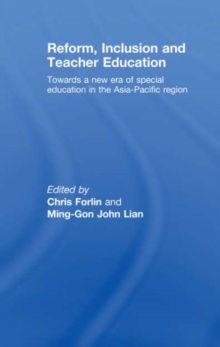 Reform, Inclusion and Teacher Education

Towards a new era of special education in the Asia-Pacific region

Edited by
Chris Forlin and
Ming-Gon John Lian